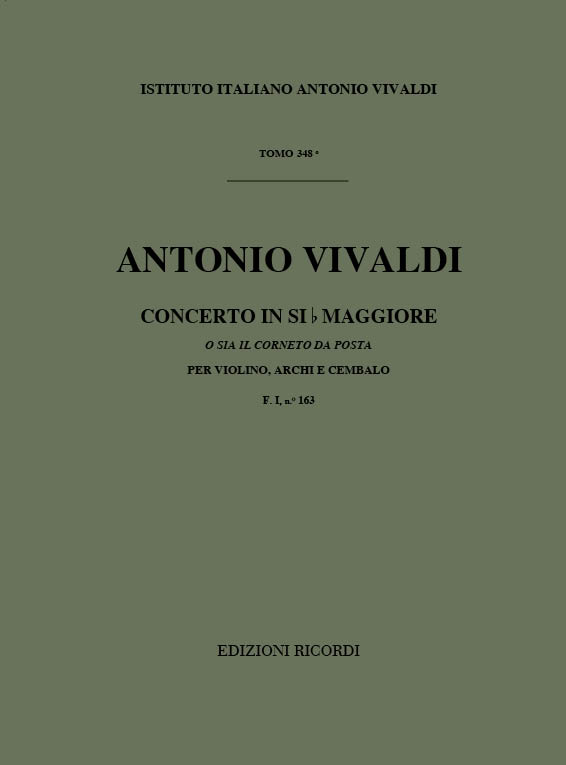 ISTITUTO ITALIANO ANTONIO VIVALDI

TOMO 348 °

ANTONIO VIVALDI

CONCERTO IN SI ♭ MAGGIORE

O SIA IL CORNETO DA POSTA

PER VIOLINO, ARCHI E CEMBALO

F. I, n.° 163

EDIZIONI RICORDI